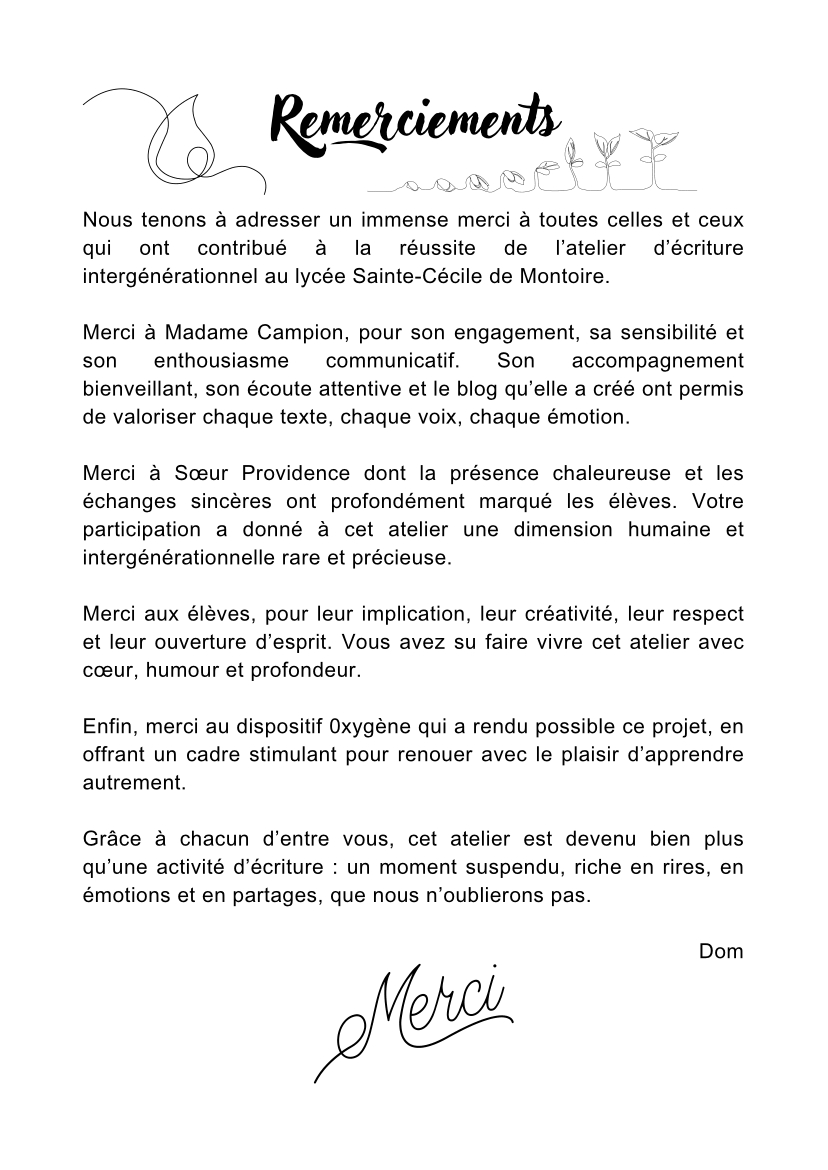 Remerciements

Nous tenons à adresser un immense merci à toutes celles et ceux qui ont contribué à la réussite de l'atelier d'écriture intergénérationnel au lycée Sainte-Cécile de Montoire.

Merci à Madame Campion, pour son engagement, sa sensibilité et son enthousiasme communicatif. Son accompagnement bienveillant, son écoute attentive et le blog qu'elle a créé ont permis de valoriser chaque texte, chaque voix, chaque émotion.

Merci à Sœur Providence dont la présence chaleureuse et les échanges sincères ont profondément marqué les élèves. Votre participation a donné à cet atelier une dimension humaine et intergénérationnelle rare et précieuse.

Merci aux élèves, pour leur implication, leur créativité, leur respect et leur ouverture d'esprit. Vous avez su faire vivre cet atelier avec cœur, humour et profondeur.

Enfin, merci au dispositif 0xygène qui a rendu possible ce projet, en offrant un cadre stimulant pour renouer avec le plaisir d'apprendre autrement.

Grâce à chacun d'entre vous, cet atelier est devenu bien plus qu'une activité d'écriture : un moment suspendu, riche en rires, en émotions et en partages, que nous n'oublierons pas.

Dom

Merci